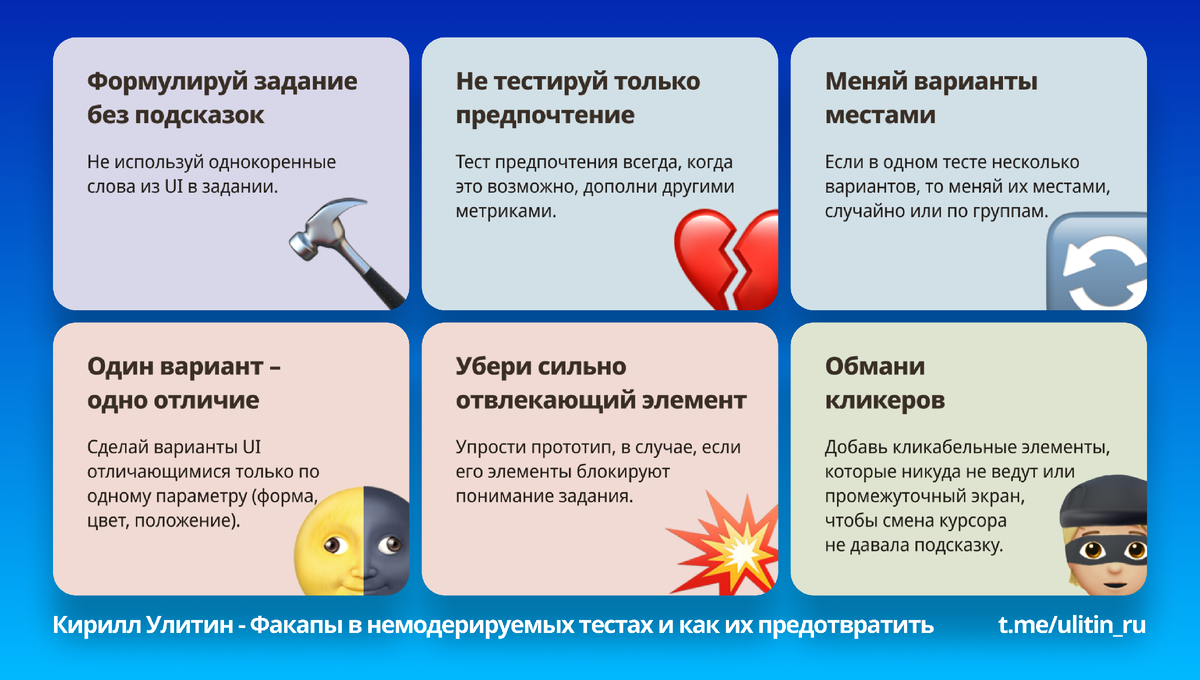 Формулируй задание без подсказок

Не используй однокоренные слова из UI в задании.

Не тестируй только предпочтение

Тест предпочтения всегда, когда это возможно, дополни другими метриками.

Меняй варианты местами

Если в одном тесте несколько вариантов, то меняй их местами, случайно или по группам.

Один вариант – одно отличие

Сделай варианты UI отличающимися только по одному параметру (форма, цвет, положение).

Убери сильно отвлекающий элемент

Упрости прототип, в случае, если его элементы блокируют понимание задания.

Обмани кликеров

Добавь кликабельные элементы, которые никуда не ведут или промежуточный экран, чтобы смена курсора не давала подсказку.

Кирилл Улитин - Факапы в немодерируемых тестах и как их предотвратить

t.me/ulitin_ru